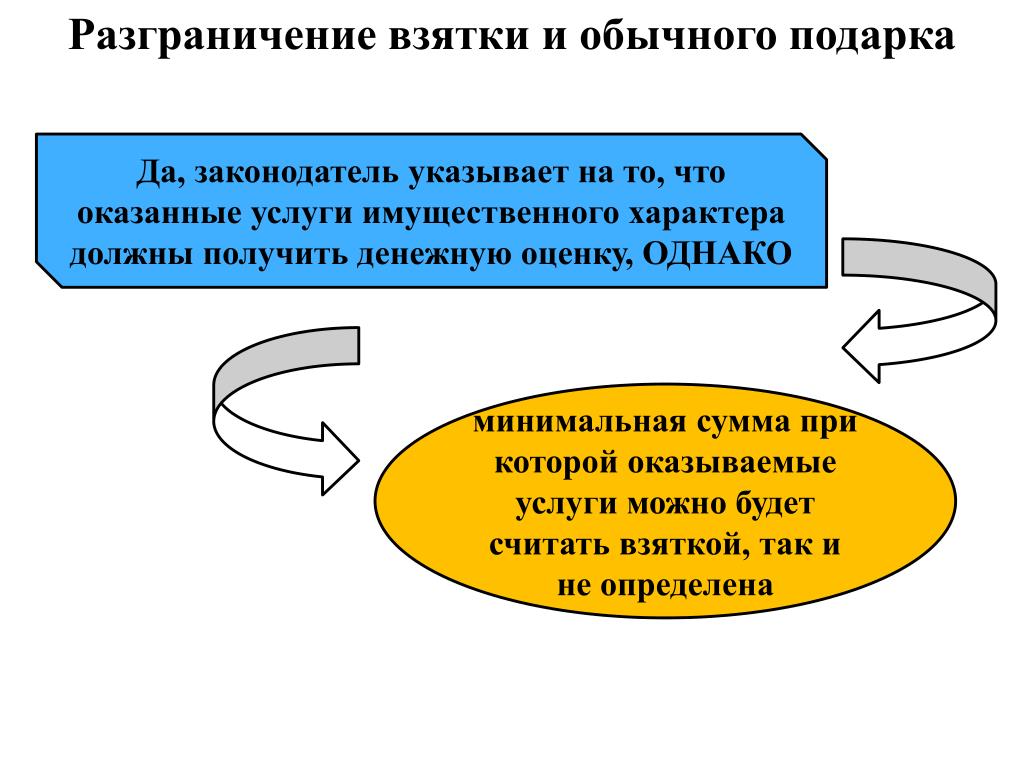 Разграничение взятки и обычного подарка

Да, законодатель указывает на то, что оказанные услуги имущественного характера должны получить денежную оценку, ОДНАКО

минимальная сумма при которой оказываемые услуги можно будет считать взяткой, так и не определена